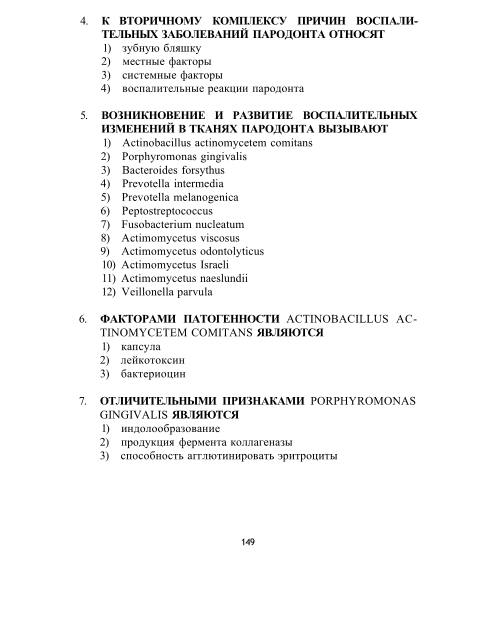 4. К ВТОРИЧНОМУ КОМПЛЕКСУ ПРИЧИН ВОСПАЛИТЕЛЬНЫХ ЗАБОЛЕВАНИЙ ПАРОДОНТА ОТНОСЯТ
1) зубную бляшку
2) местные факторы
3) системные факторы
4) воспалительные реакции пародонта

5. ВОЗНИКНОВЕНИЕ И РАЗВИТИЕ ВОСПАЛИТЕЛЬНЫХ ИЗМЕНЕНИЙ В ТКАНЯХ ПАРОДОНТА ВЫЗЫВАЮТ
1) Actinobacillus actinomycetem comitans
2) Porphyromonas gingivalis
3) Bacteroides forsythus
4) Prevotella intermedia
5) Prevotella melanogenica
6) Peptostreptococcus
7) Fusobacterium nucleatum
8) Actimomycetus viscosus
9) Actimomycetus odontolyticus
10) Actimomycetus Israeli
11) Actimomycetus naeslundii
12) Veillonella parvula

6. ФАКТОРАМИ ПАТОГЕННОСТИ ACTINOBACILLUS ACTINOMYCETEM COMITANS ЯВЛЯЮТСЯ
1) капсула
2) лейкотоксин
3) бактериоцин

7. ОТЛИЧИТЕЛЬНЫМИ ПРИЗНАКАМИ PORPHYROMONAS GINGIVALIS ЯВЛЯЮТСЯ
1) индолообразование
2) продукция фермента коллагеназы
3) способность агглютинировать эритроциты

149